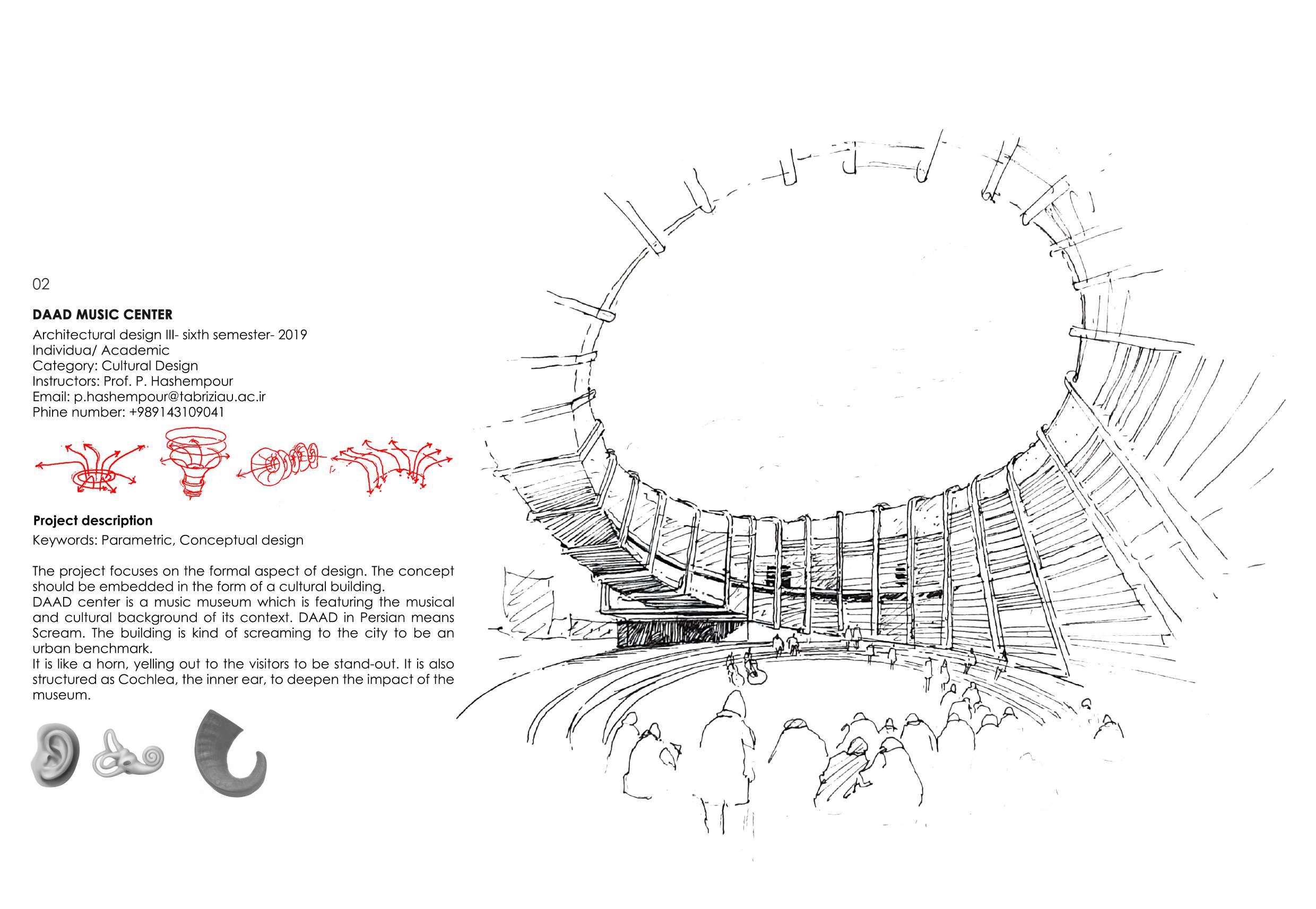 02

DAAD MUSIC CENTER
Architectural design III- sixth semester- 2019
Individua/ Academic
Category: Cultural Design
Instructors: Prof. P. Hashempour
Email: p.hashempour@tabriziau.ac.ir
Phine number: +989143109041

Project description
Keywords: Parametric, Conceptual design

The project focuses on the formal aspect of design. The concept should be embedded in the form of a cultural building.
DAAD center is a music museum which is featuring the musical and cultural background of its context. DAAD in Persian means Scream. The building is kind of screaming to the city to be an urban benchmark.
It is like a horn, yelling out to the visitors to be stand-out. It is also structured as Cochlea, the inner ear, to deepen the impact of the museum.